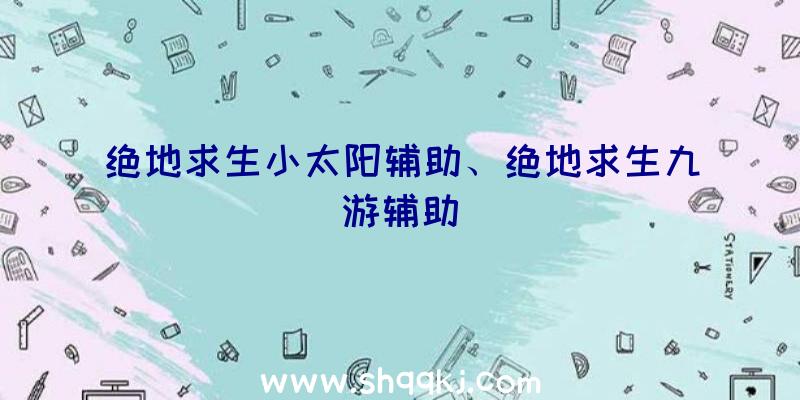 绝地求生小太阳辅助、绝地求生九游辅助

STATIONERY

www.shqqkj.com